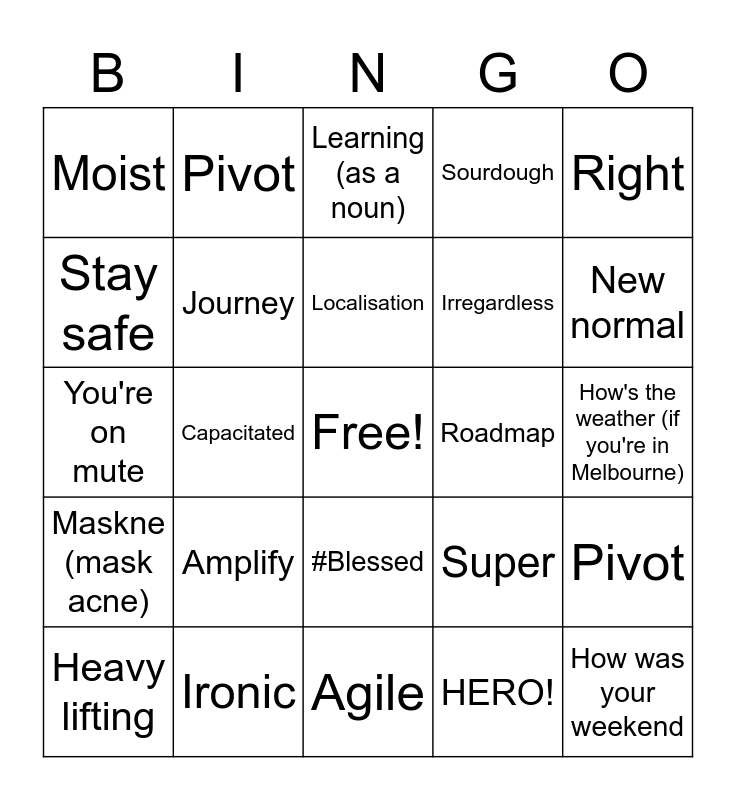 | B | I | N | G | O |
|---|---|---|---|---|
| Moist | Pivot | Learning (as a noun) | Sourdough | Right |
| Stay safe | Journey | Localisation | Irregardless | New normal |
| You're on mute | Capacitated | Free! | Roadmap | How's the weather (if you're in Melbourne) |
| Maskne (mask acne) | Amplify | #Blessed | Super | Pivot |
| Heavy lifting | Ironic | Agile | HERO! | How was your weekend |